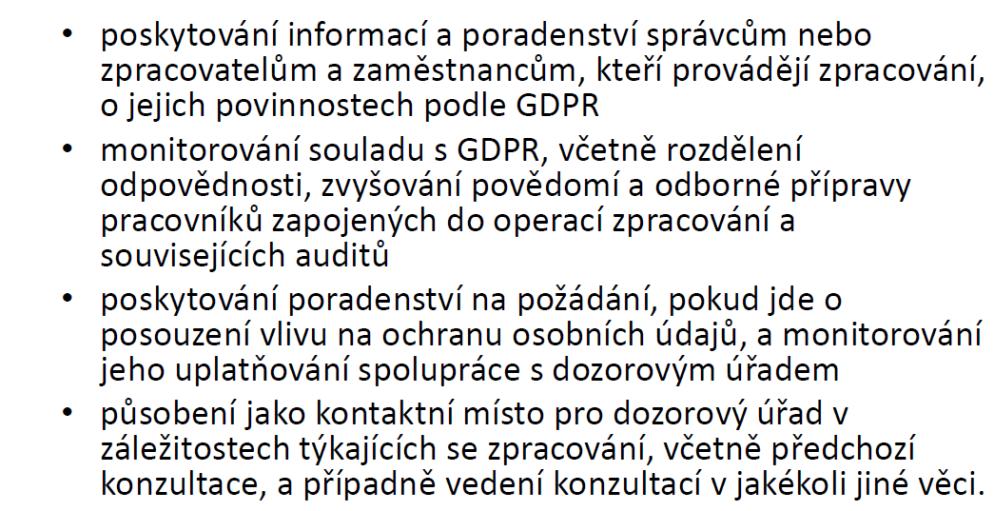 • poskytování informací a poradenství správcům nebo zpracovatelům a zaměstnancům, kteří provádějí zpracování, o jejich povinnostech podle GDPR
• monitorování souladu s GDPR, včetně rozdělení odpovědnosti, zvyšování povědomí a odborné přípravy pracovníků zapojených do operací zpracování a souvisejících auditů
• poskytování poradenství na požádání, pokud jde o posouzení vlivu na ochranu osobních údajů, a monitorování jeho uplatňování spolupráce s dozorovým úřadem
• působení jako kontaktní místo pro dozorový úřad v záležitostech týkajících se zpracování, včetně předchozí konzultace, a případně vedení konzultací v jakékoli jiné věci.